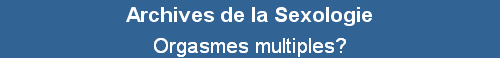 Archives de la Sexologie

Orgasmes multiples?